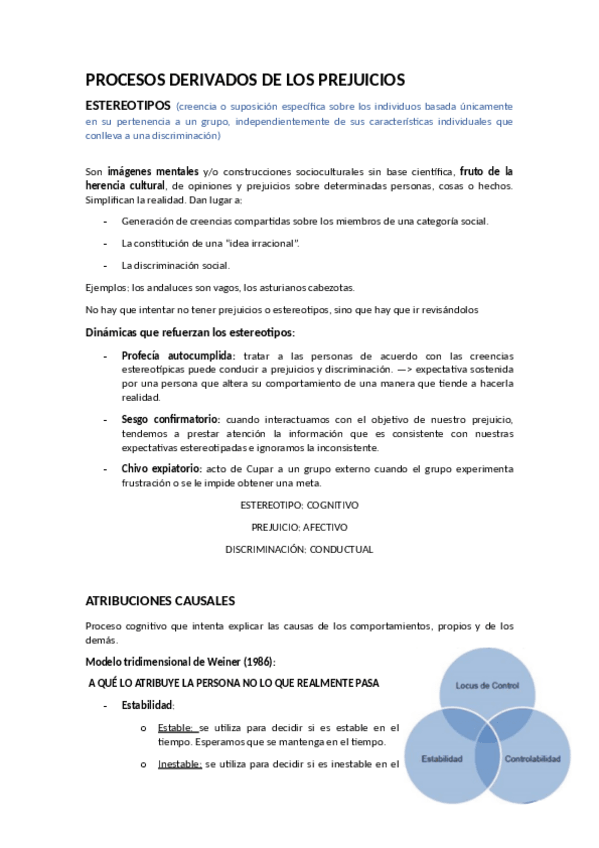 PROCESOS DERIVADOS DE LOS PREJUICIOS

ESTEREOTIPOS (creencia o suposición específica sobre los individuos basada únicamente en su pertenencia a un grupo, independientemente de sus características individuales que conlleva a una discriminación)

Son imágenes mentales y/o construcciones socioculturales sin base científica, fruto de la herencia cultural, de opiniones y prejuicios sobre determinadas personas, cosas o hechos. Simplifican la realidad. Dan lugar a:

- Generación de creencias compartidas sobre los miembros de una categoría social.
- La constitución de una "idea irracional".
- La discriminación social.

Ejemplos: los andaluces son vagos, los asturianos cabezotas.

No hay que intentar no tener prejuicios o estereotipos, sino que hay que ir revisándolos

Dinámicas que refuerzan los estereotipos:

- Profecía autocumplida: tratar a las personas de acuerdo con las creencias estereotípicas puede conducir a prejuicios y discriminación. —> expectativa sostenida por una persona que altera su comportamiento de una manera que tiende a hacerla realidad.
- Sesgo confirmatorio: cuando interactuamos con el objetivo de nuestro prejuicio, tendemos a prestar atención la información que es consistente con nuestras expectativas estereotipadas e ignoramos la inconsistente.
- Chivo expiatorio: acto de Cupar a un grupo externo cuando el grupo experimenta frustración o se le impide obtener una meta.

ESTEREOTIPO: COGNITIVO

PREJUICIO: AFECTIVO

DISCRIMINACIÓN: CONDUCTUAL

ATRIBUCIONES CAUSALES

Proceso cognitivo que intenta explicar las causas de los comportamientos, propios y de los demás.

Modelo tridimensional de Weiner (1986):

A QUÉ LO ATRIBUYE LA PERSONA NO LO QUE REALMENTE PASA

- Estabilidad:
  o Estable: se utiliza para decidir si es estable en el tiempo. Esperamos que se mantenga en el tiempo.
  o Inestable: se utiliza para decidir si es inestable en el

Locus de Control

Estabilidad

Controlabilidad